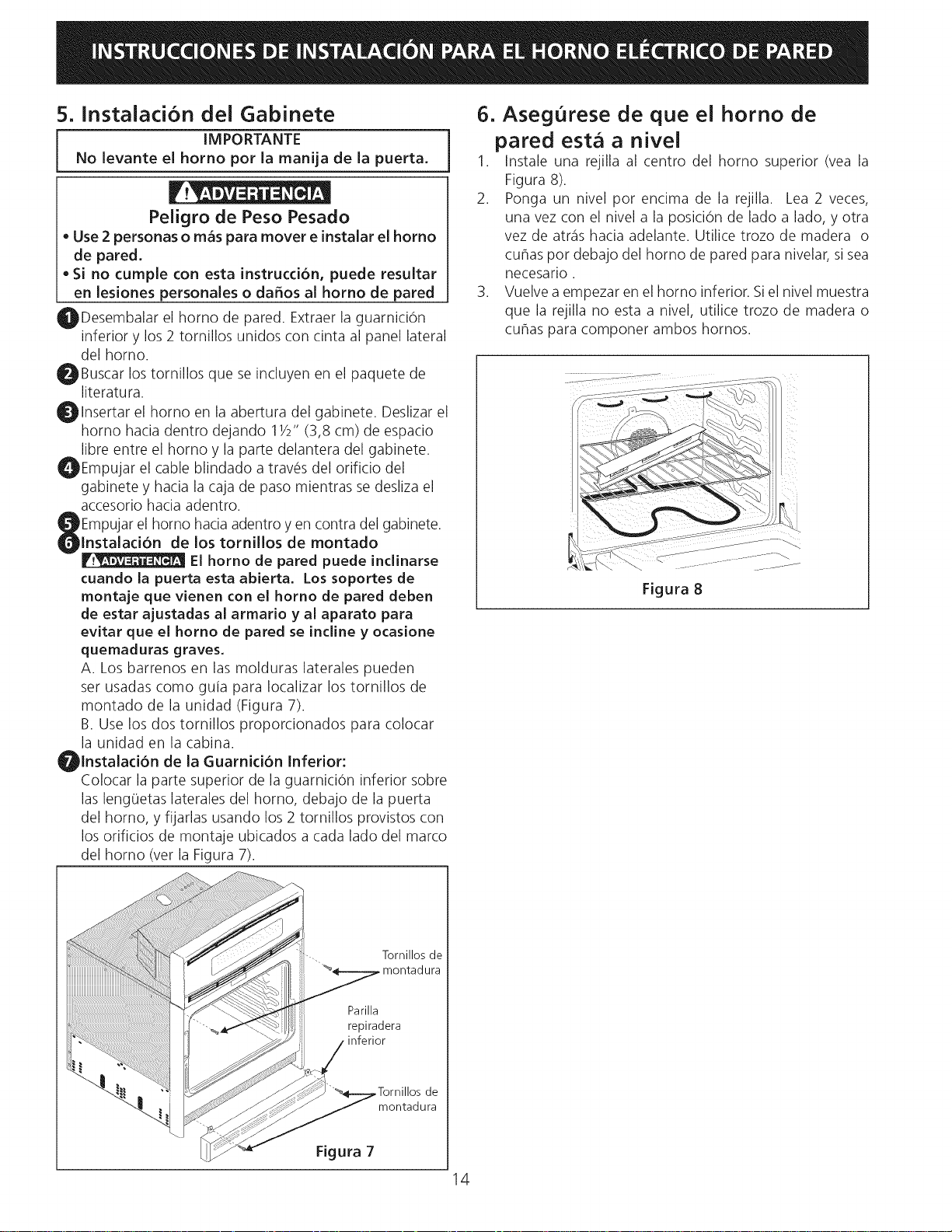 INSTRUCCIONES DE INSTALACIÓN PARA EL HORNO ELÉCTRICO DE PARED

5. Instalación del Gabinete

IMPORTANTE
No levante el horno por la manija de la puerta.

ADVERTENCIA
Peligro de Peso Pesado
• Use 2 personas o más para mover e instalar el horno de pared.
• Si no cumple con esta instrucción, puede resultar en lesiones personales o daños al horno de pared

1 Desembalar el horno de pared. Extraer la guarnición inferior y los 2 tornillos unidos con cinta al panel lateral del horno.
2 Buscar los tornillos que se incluyen en el paquete de literatura.
3 Insertar el horno en la abertura del gabinete. Deslizar el horno hacia dentro dejando 1½" (3,8 cm) de espacio libre entre el horno y la parte delantera del gabinete.
4 Empujar el cable blindado a través del orificio del gabinete y hacia la caja de paso mientras se desliza el accesorio hacia adentro.
5 Empujar el horno hacia adentro y en contra del gabinete.
6 Instalación de los tornillos de montado
ADVERTENCIA El horno de pared puede inclinarse cuando la puerta esta abierta. Los soportes de montaje que vienen con el horno de pared deben de estar ajustadas al armario y al aparato para evitar que el horno de pared se incline y ocasione quemaduras graves.
A. Los barrenos en las molduras laterales pueden ser usadas como guía para localizar los tornillos de montado de la unidad (Figura 7).
B. Use los dos tornillos proporcionados para colocar la unidad en la cabina.
7 Instalación de la Guarnición Inferior:
Colocar la parte superior de la guarnición inferior sobre las lengüetas laterales del horno, debajo de la puerta del horno, y fijarlas usando los 2 tornillos provistos con los orificios de montaje ubicados a cada lado del marco del horno (ver la Figura 7).

Tornillos de montadura
Parilla repiradera inferior
Tornillos de montadura
Figura 7

6. Asegúrese de que el horno de pared está a nivel
1. Instale una rejilla al centro del horno superior (vea la Figura 8).
2. Ponga un nivel por encima de la rejilla. Lea 2 veces, una vez con el nivel a la posición de lado a lado, y otra vez de atrás hacia adelante. Utilice trozo de madera o cuñas por debajo del horno de pared para nivelar, si sea necesario .
3. Vuelve a empezar en el horno inferior. Si el nivel muestra que la rejilla no esta a nivel, utilice trozo de madera o cuñas para componer ambos hornos.

Figura 8

14